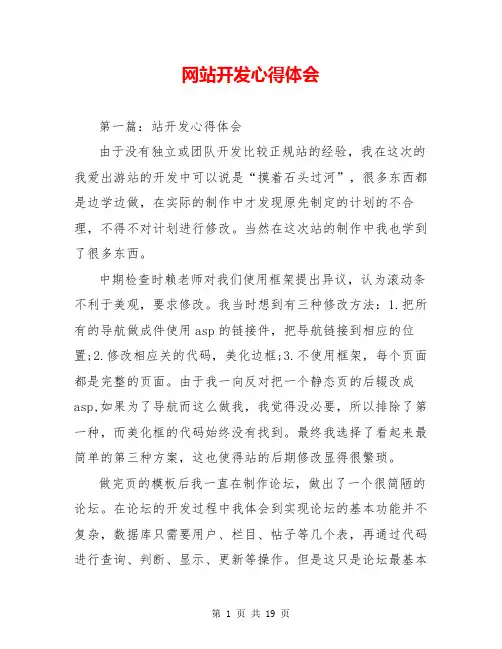 网站开发心得体会

第一篇：站开发心得体会

由于没有独立或团队开发比较正规站的经验，我在这次的我爱出游站的开发中可以说是“摸着石头过河”，很多东西都是边学边做，在实际的制作中才发现原先制定的计划的不合理，不得不对计划进行修改。当然在这次站的制作中我也学到了很多东西。

中期检查时赖老师对我们使用框架提出异议，认为滚动条不利于美观，要求修改。我当时想到有三种修改方法：1.把所有的导航做成件使用asp的链接件，把导航链接到相应的位置;2.修改相应关的代码，美化边框;3.不使用框架，每个页面都是完整的页面。由于我一向反对把一个静态页的后辍改成asp,如果为了导航而这么做我，我觉得没必要，所以排除了第一种，而美化框的代码始终没有找到。最终我选择了看起来最简单的第三种方案，这也使得站的后期修改显得很繁琐。

做完页的模板后我一直在制作论坛，做出了一个很简陋的论坛。在论坛的开发过程中我体会到实现论坛的基本功能并不复杂，数据库只需要用户、栏目、帖子等几个表，再通过代码进行查询、判断、显示、更新等操作。但是这只是论坛最基本

第 1 页 共 19 页